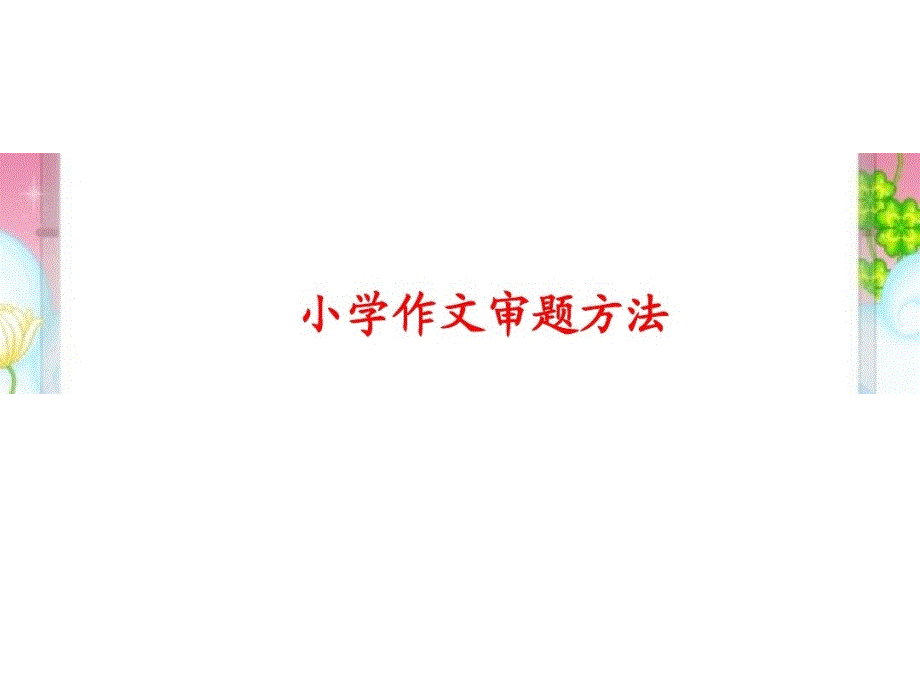 小学作文审题方法